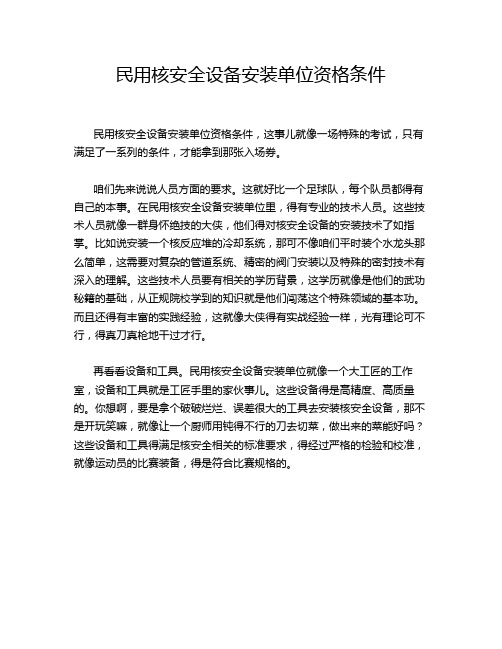 民用核安全设备安装单位资格条件

民用核安全设备安装单位资格条件，这事儿就像一场特殊的考试，只有满足了一系列的条件，才能拿到那张入场券。

咱们先来说说人员方面的要求。这就好比一个足球队，每个队员都得有自己的本事。在民用核安全设备安装单位里，得有专业的技术人员。这些技术人员就像一群身怀绝技的大侠，他们得对核安全设备的安装技术了如指掌。比如说安装一个核反应堆的冷却系统，那可不像咱们平时装个水龙头那么简单，这需要对复杂的管道系统、精密的阀门安装以及特殊的密封技术有深入的理解。这些技术人员要有相关的学历背景，这学历就像是他们的武功秘籍的基础，从正规院校学到的知识就是他们闯荡这个特殊领域的基本功。而且还得有丰富的实践经验，这就像大侠得有实战经验一样，光有理论可不行，得真刀真枪地干过才行。

再看看设备和工具。民用核安全设备安装单位就像一个大工匠的工作室，设备和工具就是工匠手里的家伙事儿。这些设备得是高精度、高质量的。你想啊，要是拿个破破烂烂、误差很大的工具去安装核安全设备，那不是开玩笑嘛，就像让一个厨师用钝得不行的刀去切菜，做出来的菜能好吗？这些设备和工具得满足核安全相关的标准要求，得经过严格的检验和校准，就像运动员的比赛装备，得是符合比赛规格的。